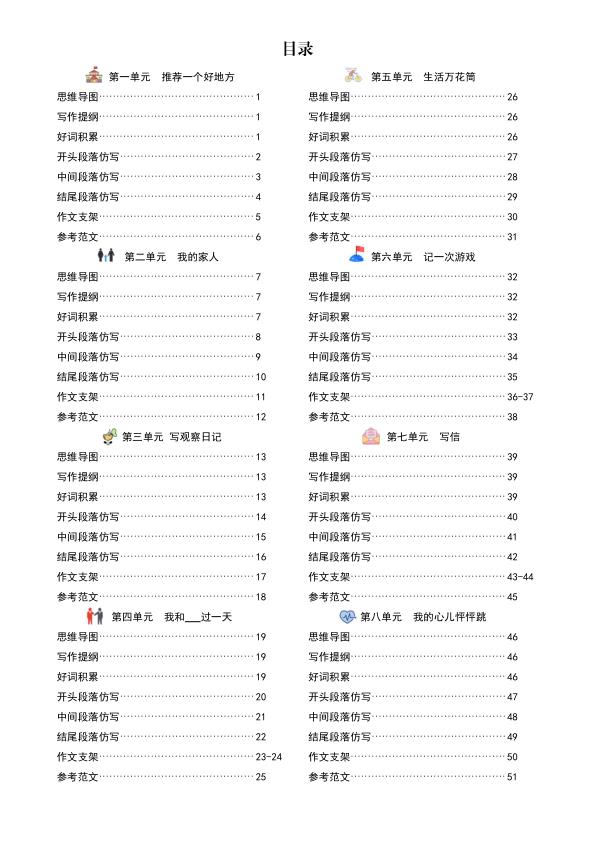 目录

第一单元　推荐一个好地方
思维导图……1
写作提纲……1
好词积累……1
开头段落仿写……2
中间段落仿写……3
结尾段落仿写……4
作文支架……5
参考范文……6

第二单元　我的家人
思维导图……7
写作提纲……7
好词积累……7
开头段落仿写……8
中间段落仿写……9
结尾段落仿写……10
作文支架……11
参考范文……12

第三单元　写观察日记
思维导图……13
写作提纲……13
好词积累……13
开头段落仿写……14
中间段落仿写……15
结尾段落仿写……16
作文支架……17
参考范文……18

第四单元　我和___过一天
思维导图……19
写作提纲……19
好词积累……19
开头段落仿写……20
中间段落仿写……21
结尾段落仿写……22
作文支架……23-24
参考范文……25

第五单元　生活万花筒
思维导图……26
写作提纲……26
好词积累……26
开头段落仿写……27
中间段落仿写……28
结尾段落仿写……29
作文支架……30
参考范文……31

第六单元　记一次游戏
思维导图……32
写作提纲……32
好词积累……32
开头段落仿写……33
中间段落仿写……34
结尾段落仿写……35
作文支架……36-37
参考范文……38

第七单元　写信
思维导图……39
写作提纲……39
好词积累……39
开头段落仿写……40
中间段落仿写……41
结尾段落仿写……42
作文支架……43-44
参考范文……45

第八单元　我的心儿怦怦跳
思维导图……46
写作提纲……46
好词积累……46
开头段落仿写……47
中间段落仿写……48
结尾段落仿写……49
作文支架……50
参考范文……51